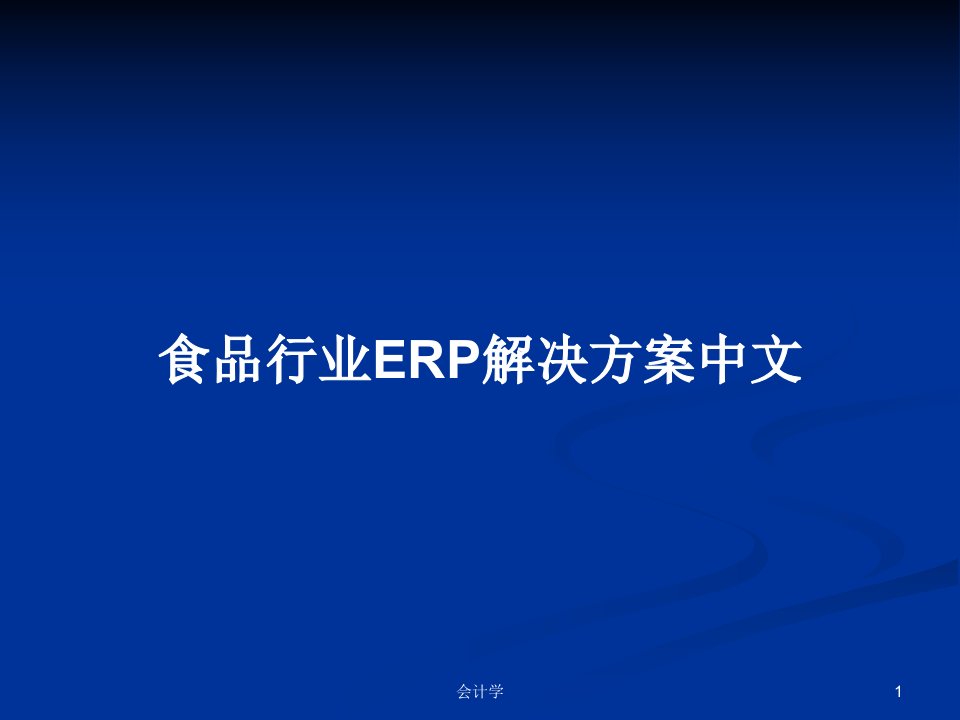 食品行业ERP解决方案中文

会计学

1